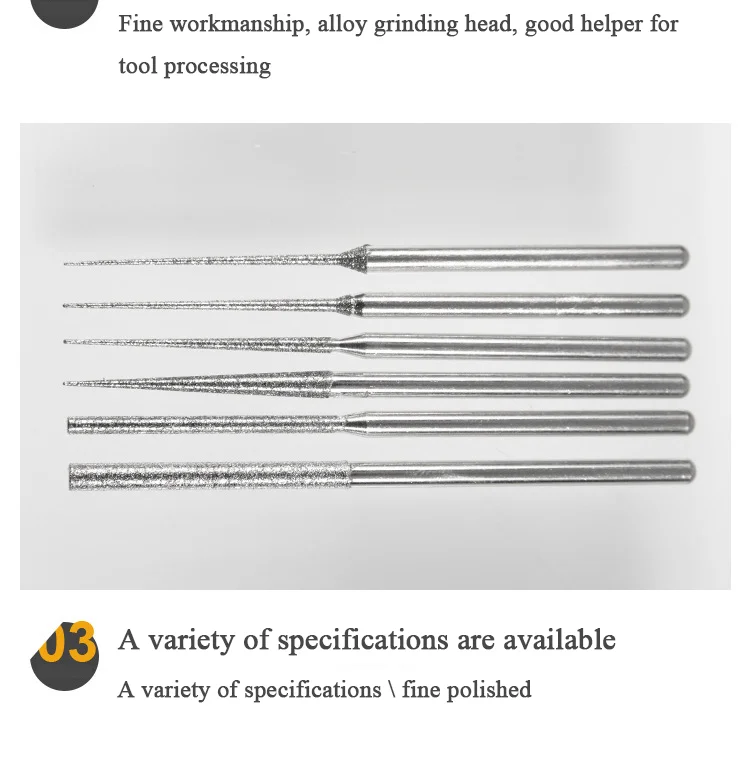 Fine workmanship, alloy grinding head, good helper for tool processing

03

A variety of specifications are available

A variety of specifications \ fine polished